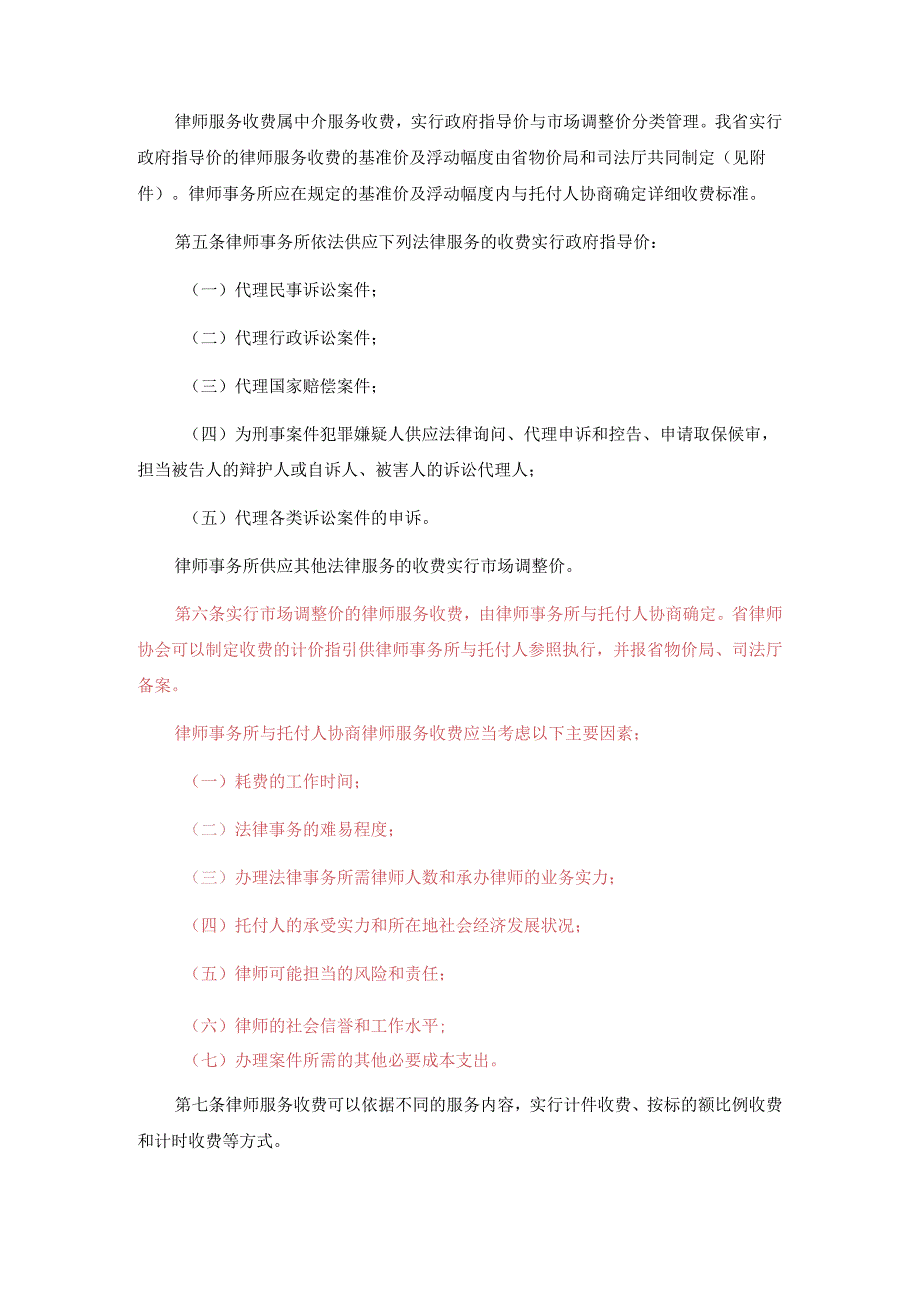 律师服务收费属中介服务收费，实行政府指导价与市场调整价分类管理。我省实行政府指导价的律师服务收费的基准价及浮动幅度由省物价局和司法厅共同制定（见附件）。律师事务所应在规定的基准价及浮动幅度内与托付人协商确定详细收费标准。

第五条律师事务所依法供应下列法律服务的收费实行政府指导价：

（一）代理民事诉讼案件；

（二）代理行政诉讼案件；

（三）代理国家赔偿案件；

（四）为刑事案件犯罪嫌疑人供应法律询问、代理申诉和控告、申请取保候审，担当被告人的辩护人或自诉人、被害人的诉讼代理人；

（五）代理各类诉讼案件的申诉。

律师事务所供应其他法律服务的收费实行市场调整价。

第六条实行市场调整价的律师服务收费，由律师事务所与托付人协商确定。省律师协会可以制定收费的计价指引供律师事务所与托付人参照执行，并报省物价局、司法厅备案。

律师事务所与托付人协商律师服务收费应当考虑以下主要因素；

（一）耗费的工作时间；

（二）法律事务的难易程度；

（三）办理法律事务所需律师人数和承办律师的业务实力；

（四）托付人的承受实力和所在地社会经济发展状况；

（五）律师可能担当的风险和责任；

（六）律师的社会信誉和工作水平；
（七）办理案件所需的其他必要成本支出。

第七条律师服务收费可以依据不同的服务内容，实行计件收费、按标的额比例收费和计时收费等方式。